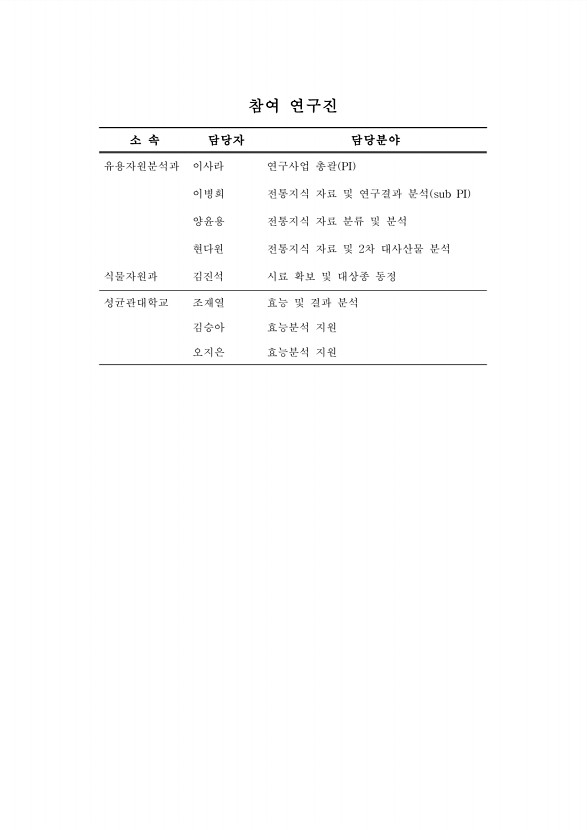 참여 연구진

| 소 속 | 담당자 | 담당분야 |
|---|---|---|
| 유용자원분석과 | 이사라 | 연구사업 총괄(PI) |
| | 이병희 | 전통지식 자료 및 연구결과 분석(sub PI) |
| | 양윤용 | 전통지식 자료 분류 및 분석 |
| | 현다원 | 전통지식 자료 및 2차 대사산물 분석 |
| 식물자원과 | 김진석 | 시료 확보 및 대상종 동정 |
| 성균관대학교 | 조재열 | 효능 및 결과 분석 |
| | 김승아 | 효능분석 지원 |
| | 오지은 | 효능분석 지원 |